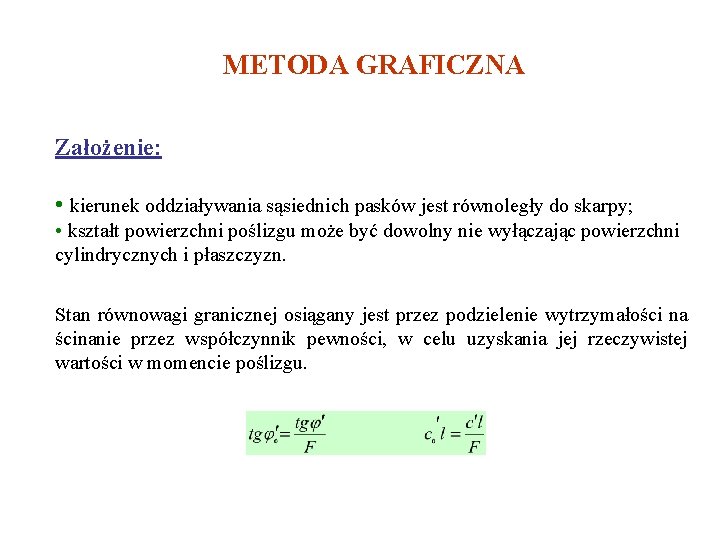 METODA GRAFICZNA

Założenie:

• kierunek oddziaływania sąsiednich pasków jest równoległy do skarpy;
• kształt powierzchni poślizgu może być dowolny nie wyłączając powierzchni cylindrycznych i płaszczyzn.

Stan równowagi granicznej osiągany jest przez podzielenie wytrzymałości na ścinanie przez współczynnik pewności, w celu uzyskania jej rzeczywistej wartości w momencie poślizgu.

$tg\varphi'_e = \frac{tg\varphi'}{F}$ $c'_e l = \frac{c'l}{F}$